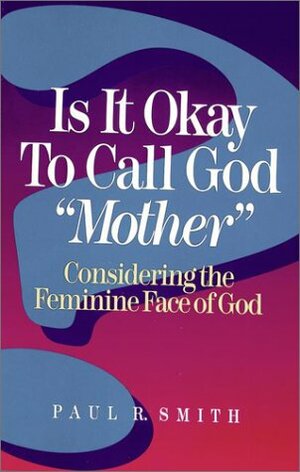 Is It Okay To Call God "Mother"

Considering the Feminine Face of God

PAUL R. SMITH